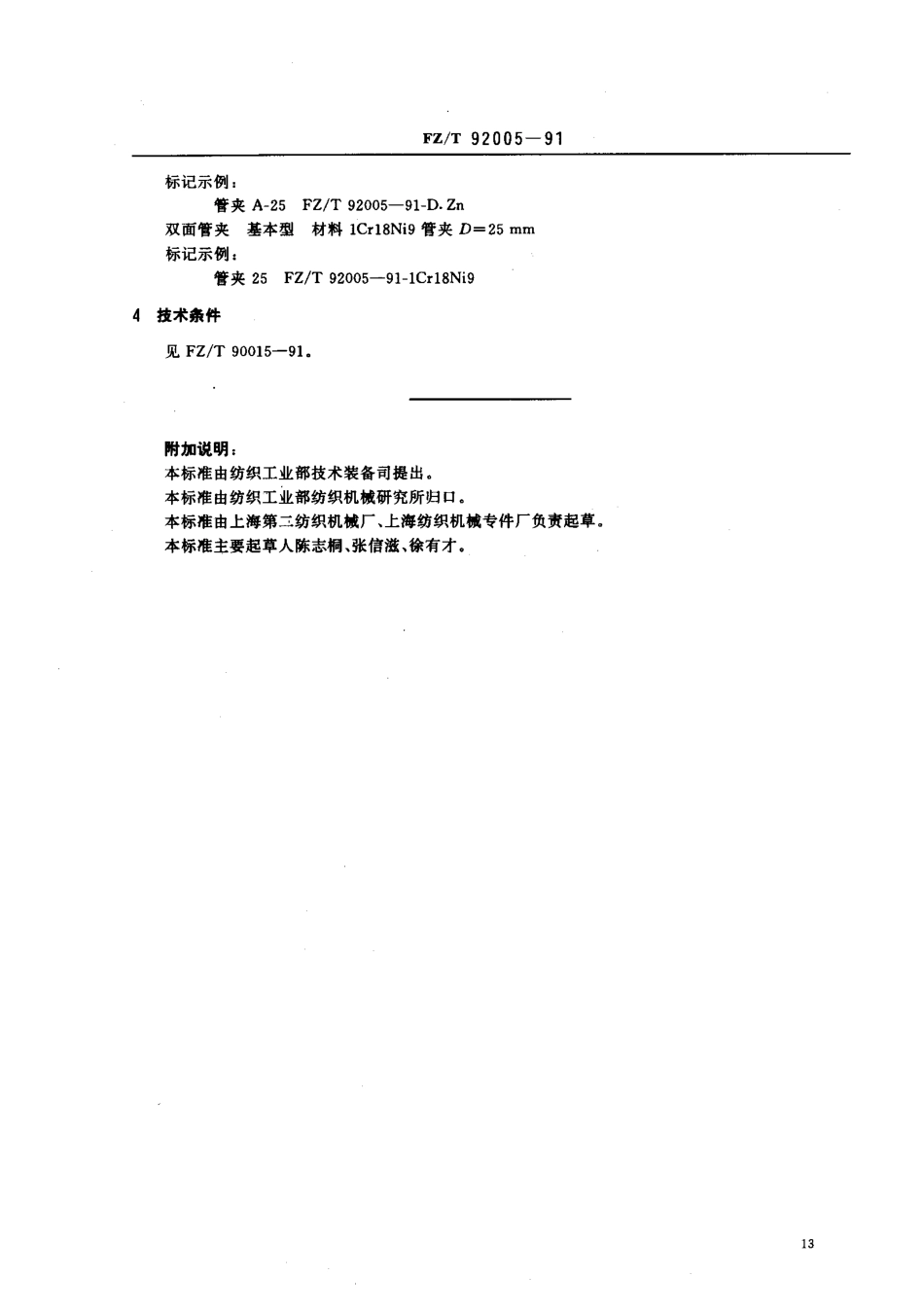 FZ/T 92005—91

标记示例：

管夹 A-25 FZ/T 92005—91-D. Zn

双面管夹 基本型 材料 1Cr18Ni9 管夹 $D=25$ mm

标记示例：

管夹 25 FZ/T 92005—91-1Cr18Ni9

4 技术条件

见 FZ/T 90015—91。

附加说明：

本标准由纺织工业部技术装备司提出。

本标准由纺织工业部纺织机械研究所归口。

本标准由上海第二纺织机械厂、上海纺织机械专件厂负责起草。

本标准主要起草人陈志桐、张信滋、徐有才。

13